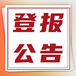 登报
公告